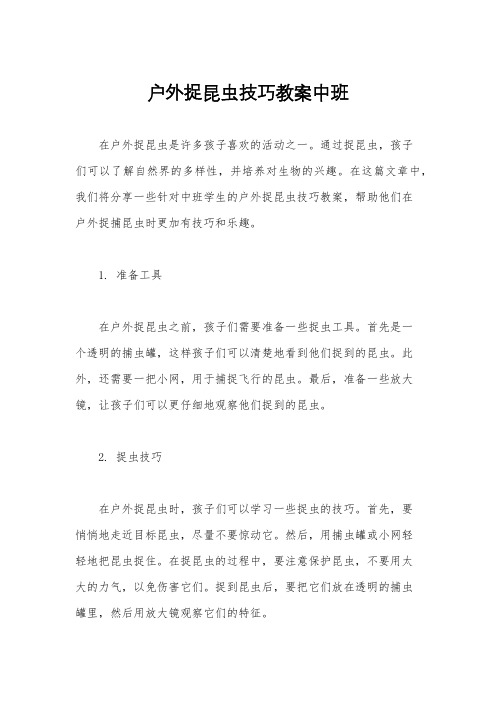 户外捉昆虫技巧教案中班

在户外捉昆虫是许多孩子喜欢的活动之一。通过捉昆虫，孩子们可以了解自然界的多样性，并培养对生物的兴趣。在这篇文章中，我们将分享一些针对中班学生的户外捉昆虫技巧教案，帮助他们在户外捉捕昆虫时更加有技巧和乐趣。

1. 准备工具

在户外捉昆虫之前，孩子们需要准备一些捉虫工具。首先是一个透明的捕虫罐，这样孩子们可以清楚地看到他们捉到的昆虫。此外，还需要一把小网，用于捕捉飞行的昆虫。最后，准备一些放大镜，让孩子们可以更仔细地观察他们捉到的昆虫。

2. 捉虫技巧

在户外捉昆虫时，孩子们可以学习一些捉虫的技巧。首先，要悄悄地走近目标昆虫，尽量不要惊动它。然后，用捕虫罐或小网轻轻地把昆虫捉住。在捉昆虫的过程中，要注意保护昆虫，不要用太大的力气，以免伤害它们。捉到昆虫后，要把它们放在透明的捕虫罐里，然后用放大镜观察它们的特征。